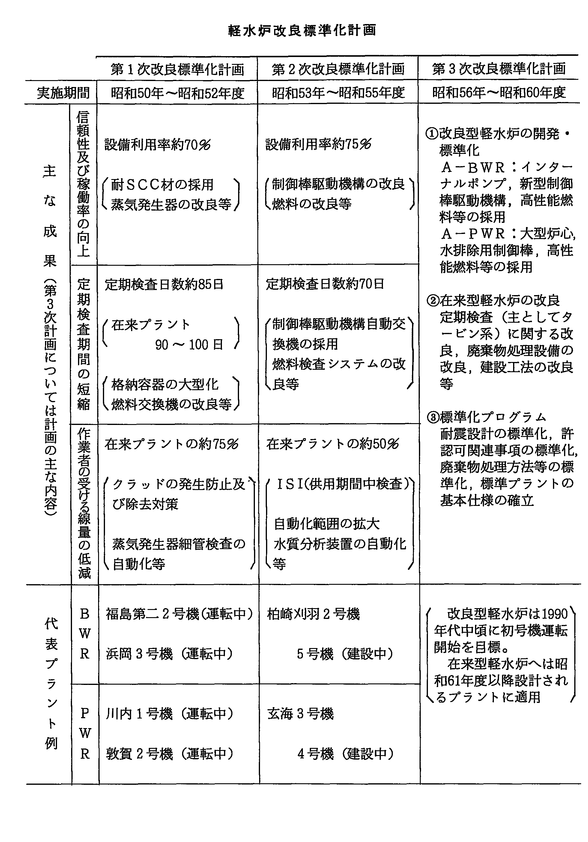 軽水炉改良標準化計画

| | | 第1次改良標準化計画 | 第2次改良標準化計画 | 第3次改良標準化計画 |
|---|---|---|---|---|
| 実施期間 | | 昭和50年～昭和52年度 | 昭和53年～昭和55年度 | 昭和56年～昭和60年度 |
| 主な成果（第3次計画については計画の主な内容） | 信頼性及び稼働率の向上 | 設備利用率約70% （耐SCC材の採用 蒸気発生器の改良等） | 設備利用率約75% （制御棒駆動機構の改良 燃料の改良等） | ①改良型軽水炉の開発・標準化 A－BWR：インターナルポンプ，新型制御棒駆動機構，高性能燃料等の採用 A－PWR：大型炉心，水排除用制御棒，高性能燃料等の採用 ②在来型軽水炉の改良 定期検査（主としてタービン系）に関する改良，廃棄物処理設備の改良，建設工法の改良等 ③標準化プログラム 耐震設計の標準化，許認可関連事項の標準化，廃棄物処理方法等の標準化，標準プラントの基本仕様の確立 |
| | 定期検査期間の短縮 | 定期検査日数約85日 （在来プラント 90～100日） （格納容器の大型化 燃料交換機の改良等） | 定期検査日数約70日 （制御棒駆動機構自動交換機の採用 燃料検査システムの改良等） | |
| | 作業者の受ける線量の低減 | 在来プラントの約75% （クラッドの発生防止及び除去対策 蒸気発生器細管検査の自動化等） | 在来プラントの約50% （ISI（供用期間中検査） 自動化範囲の拡大 水質分析装置の自動化等） | |
| 代表プラント例 | BWR | 福島第二2号機（運転中） 浜岡3号機（運転中） | 柏崎刈羽2号機 5号機（建設中） | （改良型軽水炉は1990年代中頃に初号機運転開始を目標。 在来型軽水炉へは昭和61年度以降設計されるプラントに適用） |
| | PWR | 川内1号機（運転中） 敦賀2号機（運転中） | 玄海3号機 4号機（建設中） | |